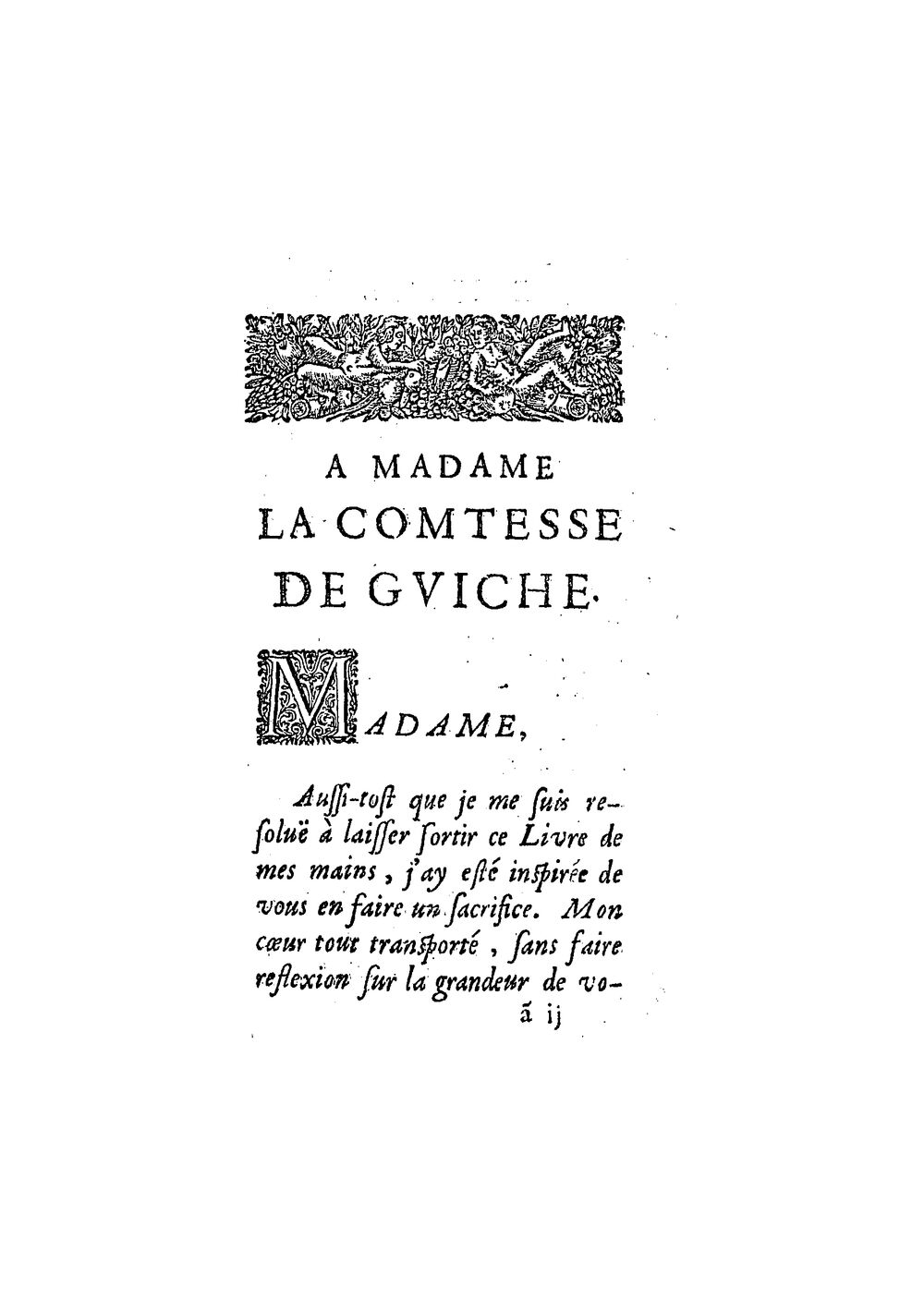 A MADAME
LA COMTESSE
DE GVICHE.

MADAME,

Aussi-tost que je me suis resoluë à laisser sortir ce Livre de mes mains, j'ay esté inspirée de vous en faire un sacrifice. Mon cœur tout transporté, sans faire reflexion sur la grandeur de vo-

ã ij